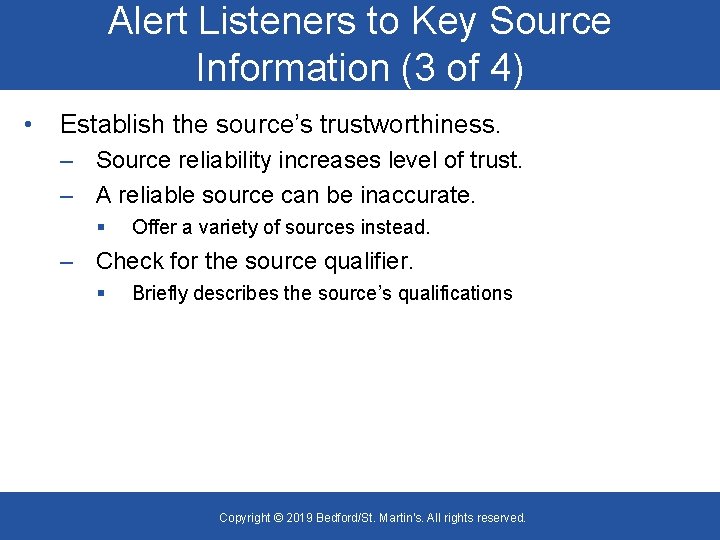 Alert Listeners to Key Source Information (3 of 4)

• Establish the source’s trustworthiness.
– Source reliability increases level of trust.
– A reliable source can be inaccurate.
▪ Offer a variety of sources instead.
– Check for the source qualifier.
▪ Briefly describes the source’s qualifications

Copyright © 2019 Bedford/St. Martin’s. All rights reserved.